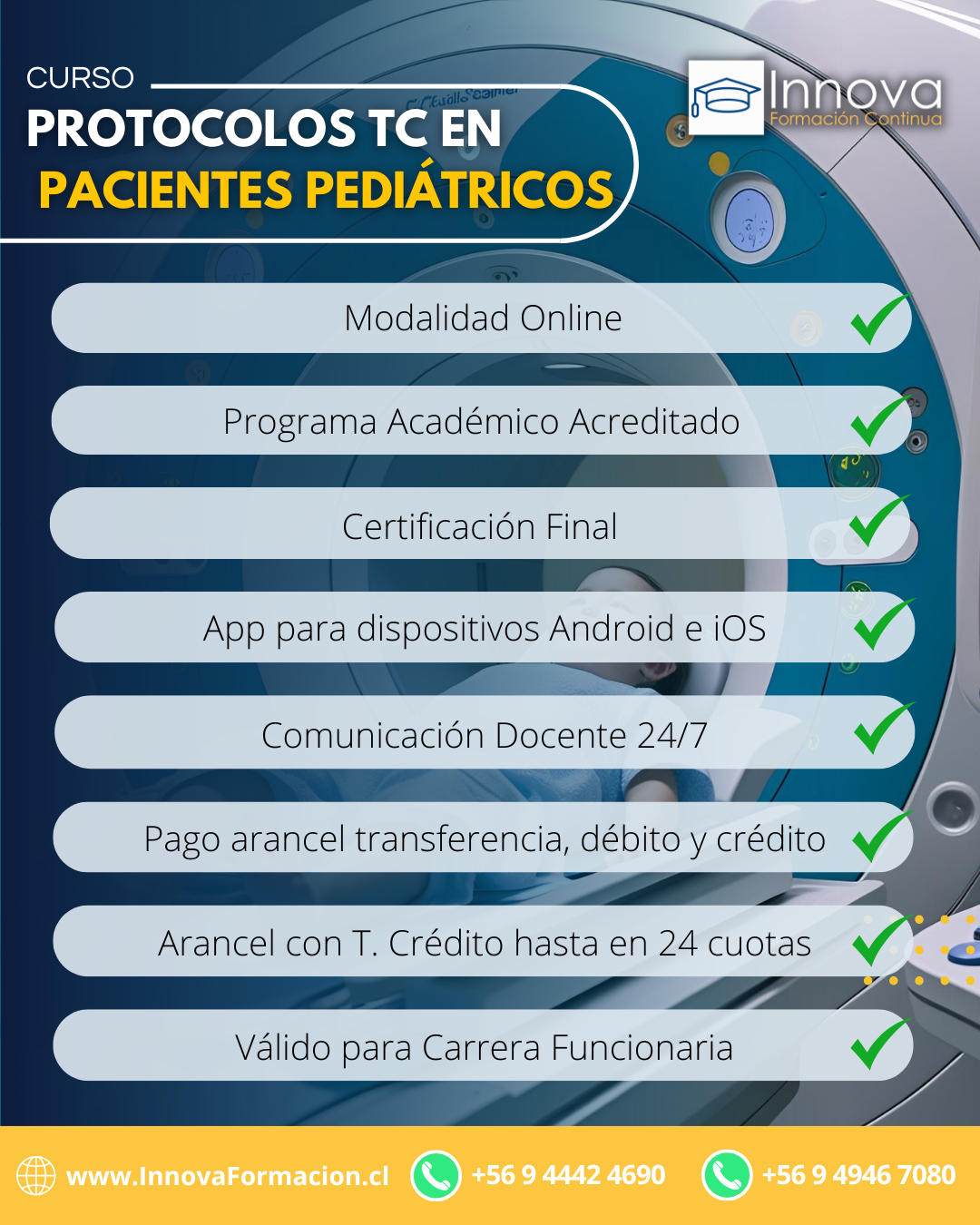 CURSO
PROTOCOLOS TC EN
PACIENTES PEDIÁTRICOS

Innova
Formación Continua

Modalidad Online

Programa Académico Acreditado

Certificación Final

App para dispositivos Android e iOS

Comunicación Docente 24/7

Pago arancel transferencia, débito y crédito

Arancel con T. Crédito hasta en 24 cuotas

Válido para Carrera Funcionaria

www.InnovaFormacion.cl +56 9 4442 4690 +56 9 4946 7080